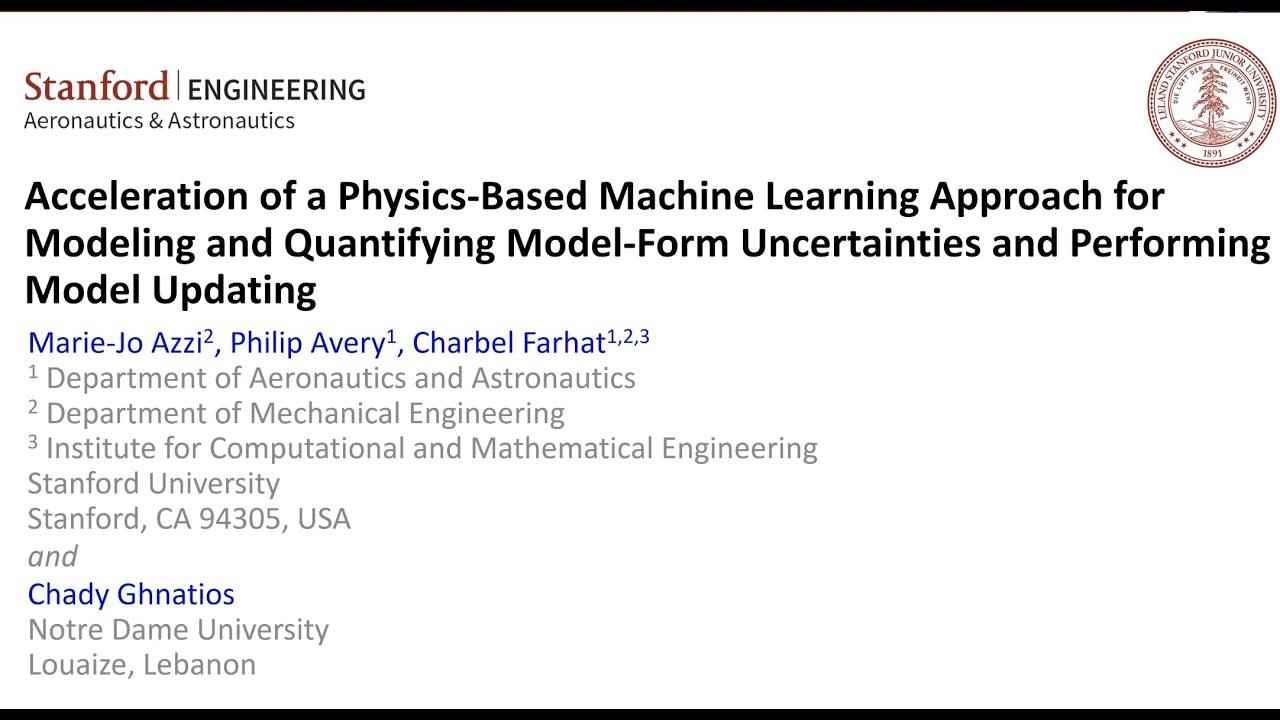 Stanford | ENGINEERING
Aeronautics & Astronautics

LELAND STANFORD JUNIOR UNIVERSITY
DIE LUFT DER FREIHEIT WEHT
1891

Acceleration of a Physics-Based Machine Learning Approach for Modeling and Quantifying Model-Form Uncertainties and Performing Model Updating

Marie-Jo Azzi$^2$, Philip Avery$^1$, Charbel Farhat$^{1,2,3}$
$^1$ Department of Aeronautics and Astronautics
$^2$ Department of Mechanical Engineering
$^3$ Institute for Computational and Mathematical Engineering
Stanford University
Stanford, CA 94305, USA
and
Chady Ghnatios
Notre Dame University
Louaize, Lebanon